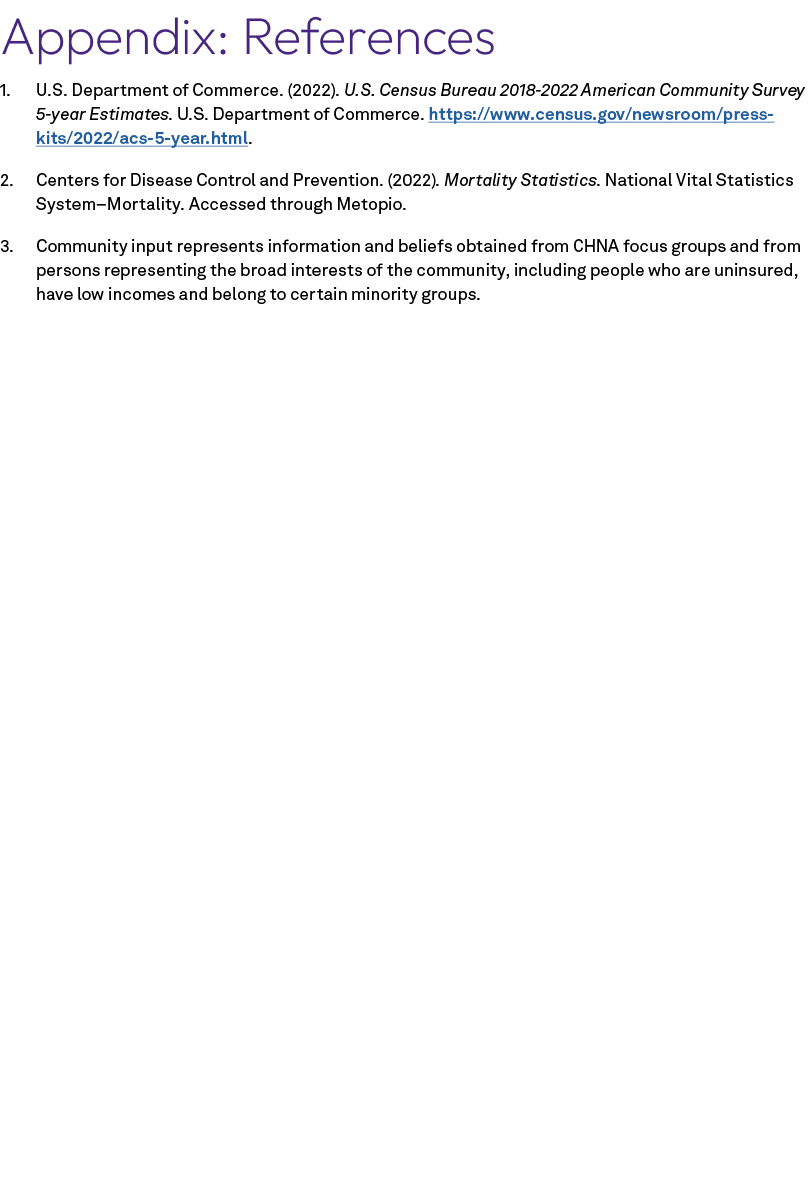 Appendix: References

1. U.S. Department of Commerce. (2022). U.S. Census Bureau 2018-2022 American Community Survey 5-year Estimates. U.S. Department of Commerce. https://www.census.gov/newsroom/press-kits/2022/acs-5-year.html.

2. Centers for Disease Control and Prevention. (2022). Mortality Statistics. National Vital Statistics System–Mortality. Accessed through Metopio.

3. Community input represents information and beliefs obtained from CHNA focus groups and from persons representing the broad interests of the community, including people who are uninsured, have low incomes and belong to certain minority groups.